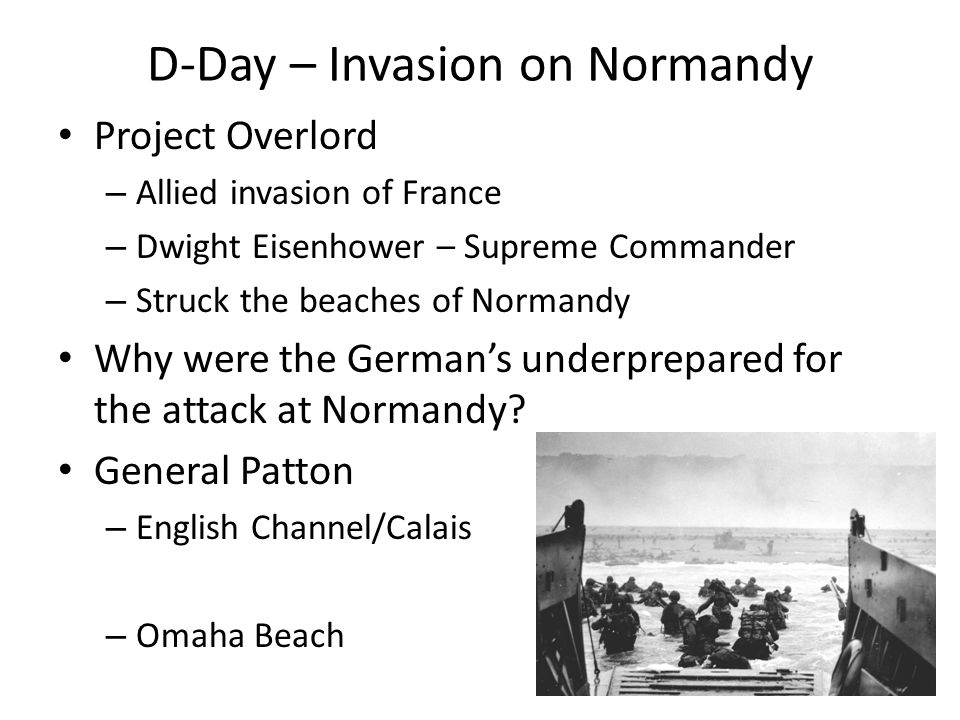 D-Day – Invasion on Normandy

• Project Overlord
– Allied invasion of France
– Dwight Eisenhower – Supreme Commander
– Struck the beaches of Normandy
• Why were the German's underprepared for the attack at Normandy?
• General Patton
– English Channel/Calais

– Omaha Beach